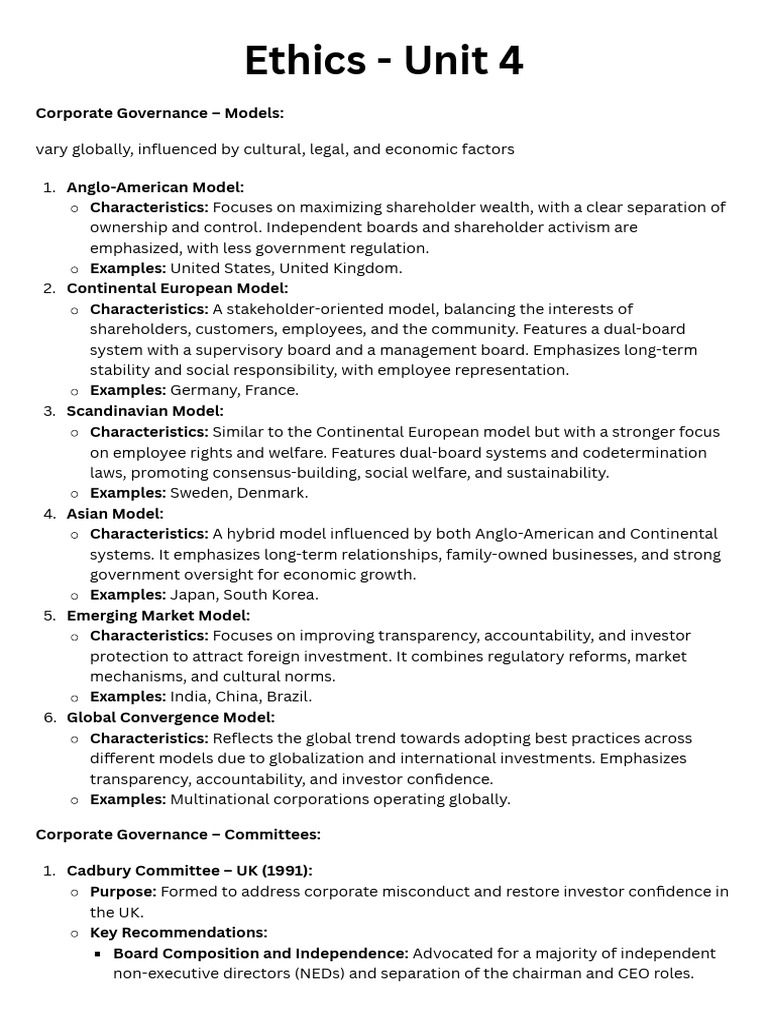 Ethics - Unit 4

Corporate Governance – Models:

vary globally, influenced by cultural, legal, and economic factors

1. Anglo-American Model:
   ○ Characteristics: Focuses on maximizing shareholder wealth, with a clear separation of ownership and control. Independent boards and shareholder activism are emphasized, with less government regulation.
   ○ Examples: United States, United Kingdom.
2. Continental European Model:
   ○ Characteristics: A stakeholder-oriented model, balancing the interests of shareholders, customers, employees, and the community. Features a dual-board system with a supervisory board and a management board. Emphasizes long-term stability and social responsibility, with employee representation.
   ○ Examples: Germany, France.
3. Scandinavian Model:
   ○ Characteristics: Similar to the Continental European model but with a stronger focus on employee rights and welfare. Features dual-board systems and codetermination laws, promoting consensus-building, social welfare, and sustainability.
   ○ Examples: Sweden, Denmark.
4. Asian Model:
   ○ Characteristics: A hybrid model influenced by both Anglo-American and Continental systems. It emphasizes long-term relationships, family-owned businesses, and strong government oversight for economic growth.
   ○ Examples: Japan, South Korea.
5. Emerging Market Model:
   ○ Characteristics: Focuses on improving transparency, accountability, and investor protection to attract foreign investment. It combines regulatory reforms, market mechanisms, and cultural norms.
   ○ Examples: India, China, Brazil.
6. Global Convergence Model:
   ○ Characteristics: Reflects the global trend towards adopting best practices across different models due to globalization and international investments. Emphasizes transparency, accountability, and investor confidence.
   ○ Examples: Multinational corporations operating globally.

Corporate Governance – Committees:

1. Cadbury Committee – UK (1991):
   ○ Purpose: Formed to address corporate misconduct and restore investor confidence in the UK.
   ○ Key Recommendations:
      ▪ Board Composition and Independence: Advocated for a majority of independent non-executive directors (NEDs) and separation of the chairman and CEO roles.